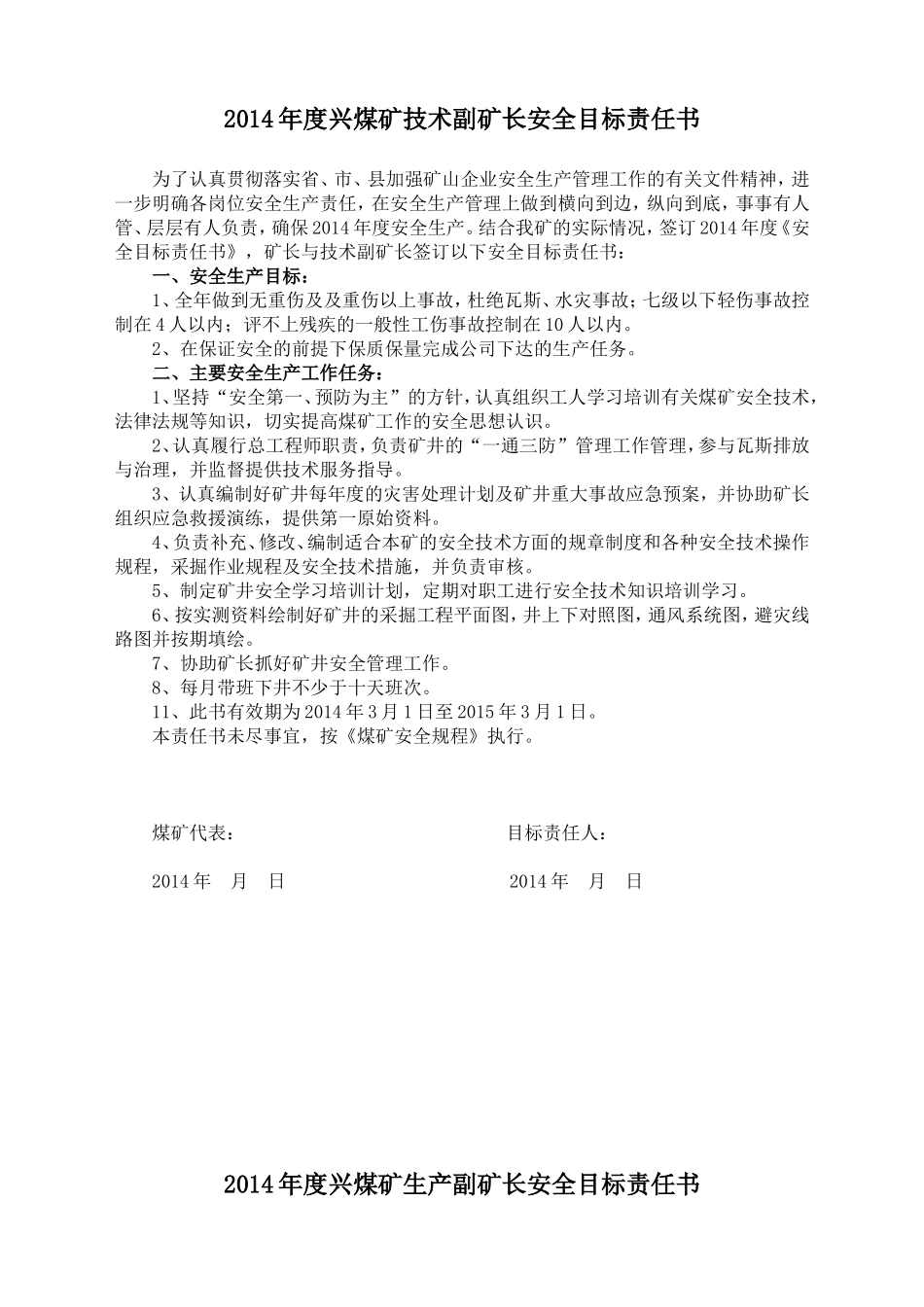 2014年度兴煤矿技术副矿长安全目标责任书

为了认真贯彻落实省、市、县加强矿山企业安全生产管理工作的有关文件精神，进一步明确各岗位安全生产责任，在安全生产管理上做到横向到边，纵向到底，事事有人管、层层有人负责，确保2014年度安全生产。结合我矿的实际情况，签订2014年度《安全目标责任书》，矿长与技术副矿长签订以下安全目标责任书：

一、安全生产目标：

1、全年做到无重伤及及重伤以上事故，杜绝瓦斯、水灾事故；七级以下轻伤事故控制在4人以内；评不上残疾的一般性工伤事故控制在10人以内。

2、在保证安全的前提下保质保量完成公司下达的生产任务。

二、主要安全生产工作任务：

1、坚持“安全第一、预防为主”的方针，认真组织工人学习培训有关煤矿安全技术，法律法规等知识，切实提高煤矿工作的安全思想认识。

2、认真履行总工程师职责，负责矿井的“一通三防”管理工作管理，参与瓦斯排放与治理，并监督提供技术服务指导。

3、认真编制好矿井每年度的灾害处理计划及矿井重大事故应急预案，并协助矿长组织应急救援演练，提供第一原始资料。

4、负责补充、修改、编制适合本矿的安全技术方面的规章制度和各种安全技术操作规程，采掘作业规程及安全技术措施，并负责审核。

5、制定矿井安全学习培训计划，定期对职工进行安全技术知识培训学习。

6、按实测资料绘制好矿井的采掘工程平面图，井上下对照图，通风系统图，避灾线路图并按期填绘。

7、协助矿长抓好矿井安全管理工作。

8、每月带班下井不少于十天班次。

11、此书有效期为2014年3月1日至2015年3月1日。

本责任书未尽事宜，按《煤矿安全规程》执行。

煤矿代表：

2014年 月 日

目标责任人：

2014年 月 日

2014年度兴煤矿生产副矿长安全目标责任书